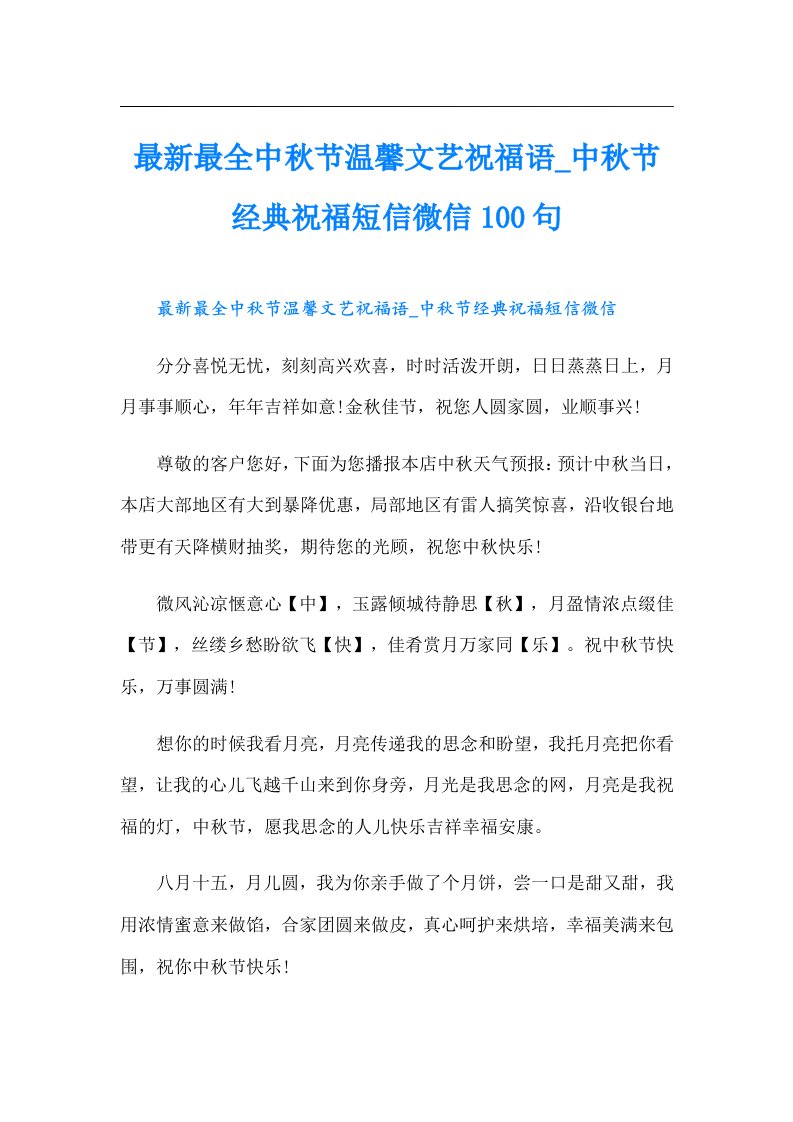 最新最全中秋节温馨文艺祝福语_中秋节经典祝福短信微信100句

最新最全中秋节温馨文艺祝福语_中秋节经典祝福短信微信

分分喜悦无忧，刻刻高兴欢喜，时时活泼开朗，日日蒸蒸日上，月月事事顺心，年年吉祥如意!金秋佳节，祝您人圆家圆，业顺事兴!

尊敬的客户您好，下面为您播报本店中秋天气预报：预计中秋当日，本店大部地区有大到暴降优惠，局部地区有雷人搞笑惊喜，沿收银台地带更有天降横财抽奖，期待您的光顾，祝您中秋快乐!

微风沁凉惬意心【中】，玉露倾城待静思【秋】，月盈情浓点缀佳【节】，丝缕乡愁盼欲飞【快】，佳肴赏月万家同【乐】。祝中秋节快乐，万事圆满!

想你的时候我看月亮，月亮传递我的思念和盼望，我托月亮把你看望，让我的心儿飞越千山来到你身旁，月光是我思念的网，月亮是我祝福的灯，中秋节，愿我思念的人儿快乐吉祥幸福安康。

八月十五，月儿圆，我为你亲手做了个月饼，尝一口是甜又甜，我用浓情蜜意来做馅，合家团圆来做皮，真心呵护来烘培，幸福美满来包围，祝你中秋节快乐!